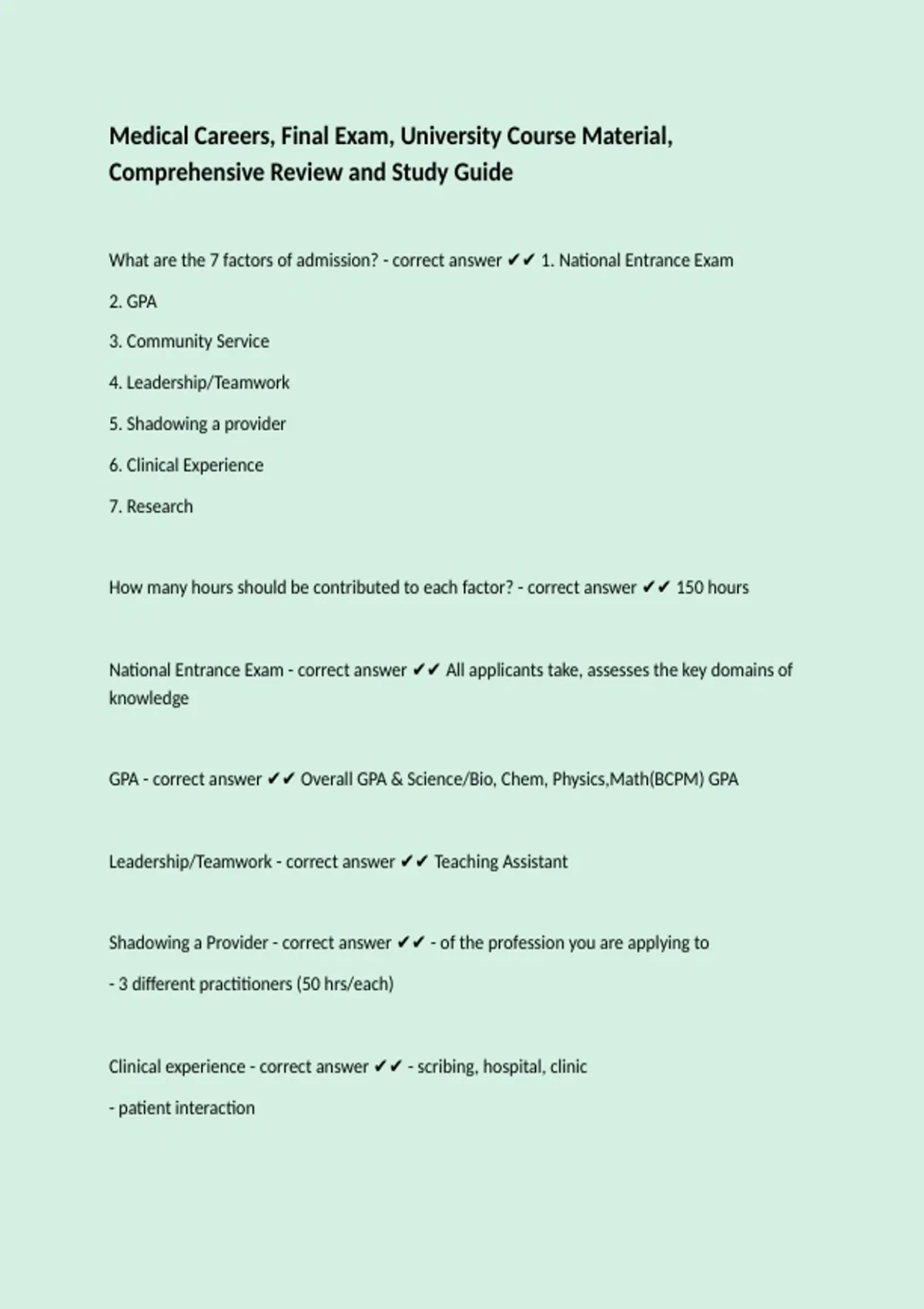 Medical Careers, Final Exam, University Course Material, Comprehensive Review and Study Guide

What are the 7 factors of admission? - correct answer ✔✔ 1. National Entrance Exam

2. GPA

3. Community Service

4. Leadership/Teamwork

5. Shadowing a provider

6. Clinical Experience

7. Research

How many hours should be contributed to each factor? - correct answer ✔✔ 150 hours

National Entrance Exam - correct answer ✔✔ All applicants take, assesses the key domains of knowledge

GPA - correct answer ✔✔ Overall GPA & Science/Bio, Chem, Physics,Math(BCPM) GPA

Leadership/Teamwork - correct answer ✔✔ Teaching Assistant

Shadowing a Provider - correct answer ✔✔ - of the profession you are applying to

- 3 different practitioners (50 hrs/each)

Clinical experience - correct answer ✔✔ - scribing, hospital, clinic

- patient interaction